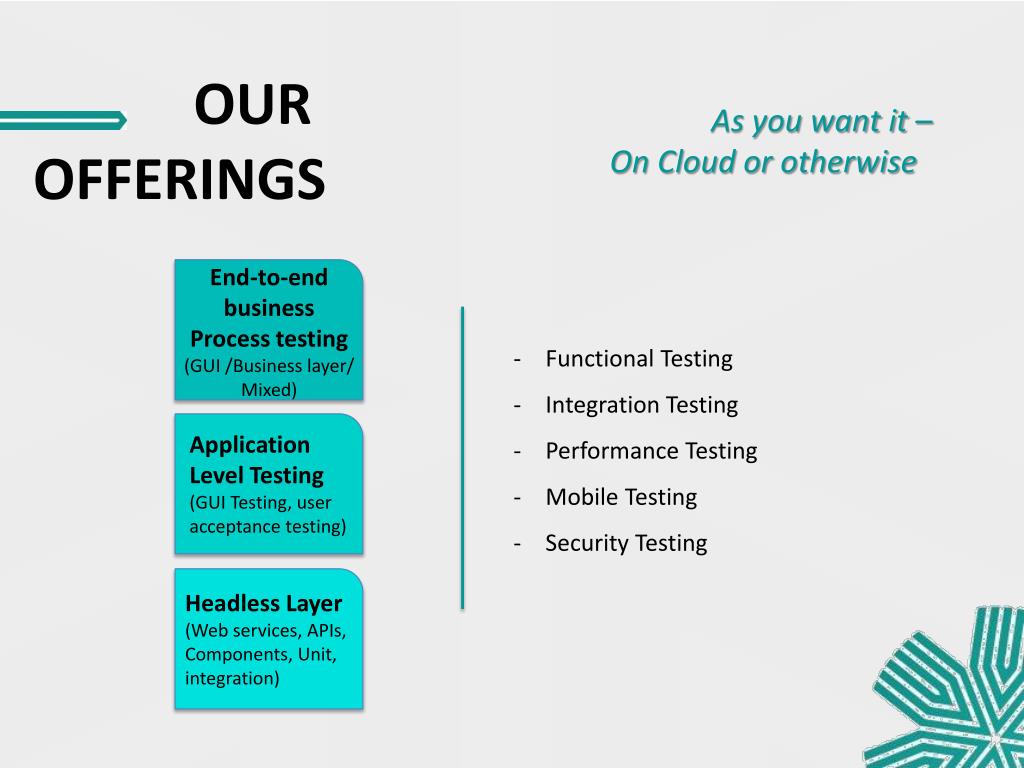 OUR OFFERINGS

As you want it –
On Cloud or otherwise

End-to-end business Process testing
(GUI /Business layer/ Mixed)

Application Level Testing
(GUI Testing, user acceptance testing)

Headless Layer
(Web services, APIs, Components, Unit, integration)

- Functional Testing
- Integration Testing
- Performance Testing
- Mobile Testing
- Security Testing